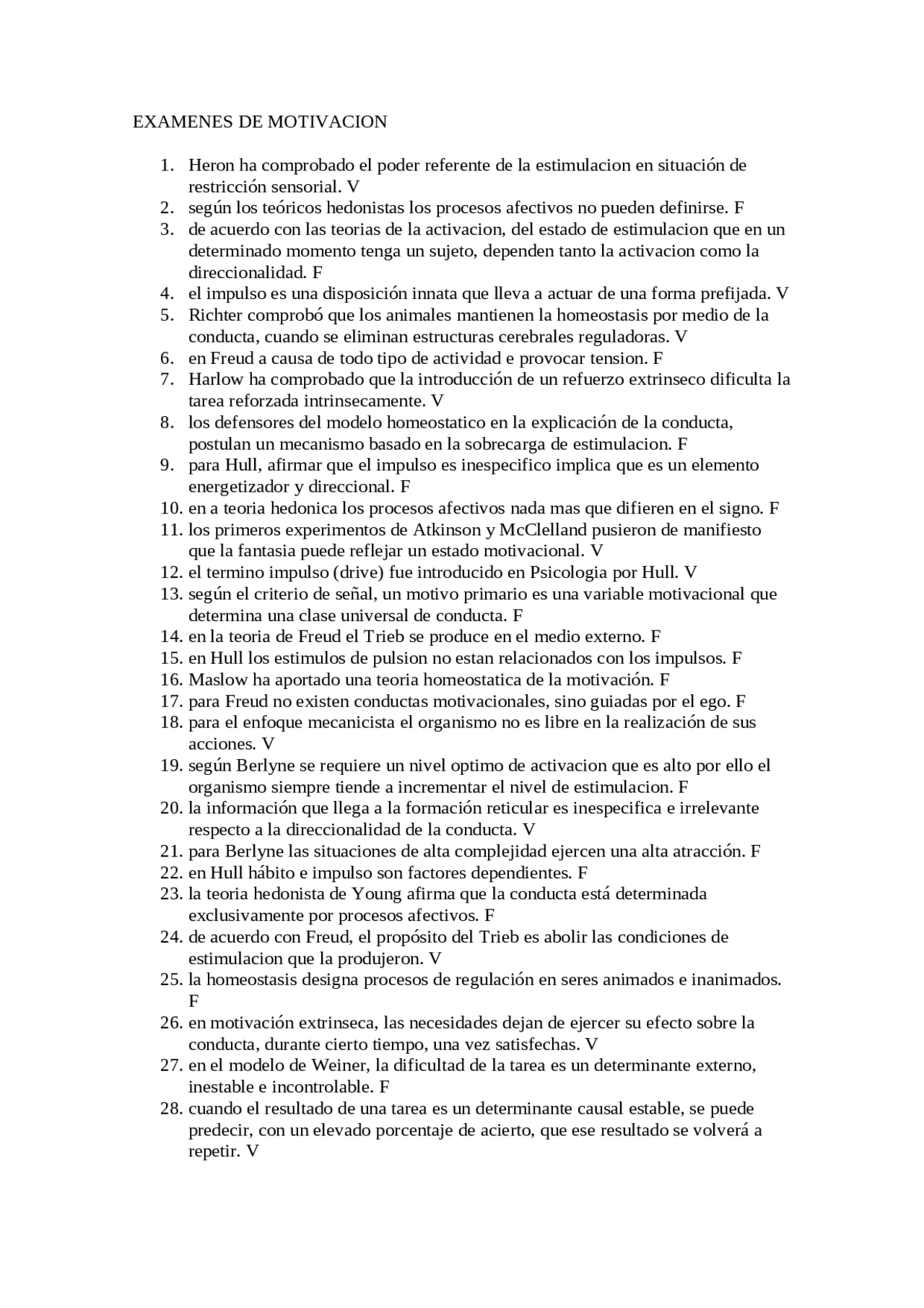 EXAMENES DE MOTIVACION

1. Heron ha comprobado el poder referente de la estimulacion en situación de restricción sensorial. V
2. según los teóricos hedonistas los procesos afectivos no pueden definirse. F
3. de acuerdo con las teorias de la activacion, del estado de estimulacion que en un determinado momento tenga un sujeto, dependen tanto la activacion como la direccionalidad. F
4. el impulso es una disposición innata que lleva a actuar de una forma prefijada. V
5. Richter comprobó que los animales mantienen la homeostasis por medio de la conducta, cuando se eliminan estructuras cerebrales reguladoras. V
6. en Freud a causa de todo tipo de actividad e provocar tension. F
7. Harlow ha comprobado que la introducción de un refuerzo extrinseco dificulta la tarea reforzada intrinsecamente. V
8. los defensores del modelo homeostatico en la explicación de la conducta, postulan un mecanismo basado en la sobrecarga de estimulacion. F
9. para Hull, afirmar que el impulso es inespecifico implica que es un elemento energetizador y direccional. F
10. en a teoria hedonica los procesos afectivos nada mas que difieren en el signo. F
11. los primeros experimentos de Atkinson y McClelland pusieron de manifiesto que la fantasia puede reflejar un estado motivacional. V
12. el termino impulso (drive) fue introducido en Psicologia por Hull. V
13. según el criterio de señal, un motivo primario es una variable motivacional que determina una clase universal de conducta. F
14. en la teoria de Freud el Trieb se produce en el medio externo. F
15. en Hull los estimulos de pulsion no estan relacionados con los impulsos. F
16. Maslow ha aportado una teoria homeostatica de la motivación. F
17. para Freud no existen conductas motivacionales, sino guiadas por el ego. F
18. para el enfoque mecanicista el organismo no es libre en la realización de sus acciones. V
19. según Berlyne se requiere un nivel optimo de activacion que es alto por ello el organismo siempre tiende a incrementar el nivel de estimulacion. F
20. la información que llega a la formación reticular es inespecifica e irrelevante respecto a la direccionalidad de la conducta. V
21. para Berlyne las situaciones de alta complejidad ejercen una alta atracción. F
22. en Hull hábito e impulso son factores dependientes. F
23. la teoria hedonista de Young afirma que la conducta está determinada exclusivamente por procesos afectivos. F
24. de acuerdo con Freud, el propósito del Trieb es abolir las condiciones de estimulacion que la produjeron. V
25. la homeostasis designa procesos de regulación en seres animados e inanimados. F
26. en motivación extrinseca, las necesidades dejan de ejercer su efecto sobre la conducta, durante cierto tiempo, una vez satisfechas. V
27. en el modelo de Weiner, la dificultad de la tarea es un determinante externo, inestable e incontrolable. F
28. cuando el resultado de una tarea es un determinante causal estable, se puede predecir, con un elevado porcentaje de acierto, que ese resultado se volverá a repetir. V